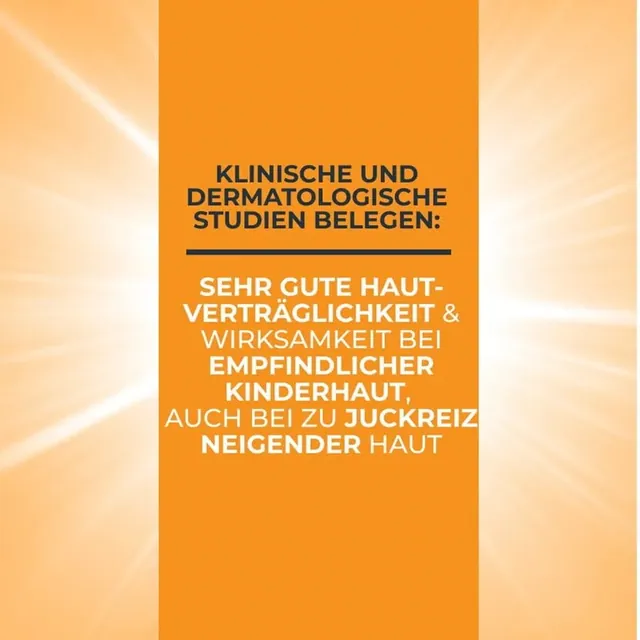 KLINISCHE UND DERMATOLOGISCHE STUDIEN BELEGEN:

SEHR GUTE HAUTVERTRÄGLICHKEIT & WIRKSAMKEIT BEI EMPFINDLICHER KINDERHAUT, AUCH BEI ZU JUCKREIZ NEIGENDER HAUT